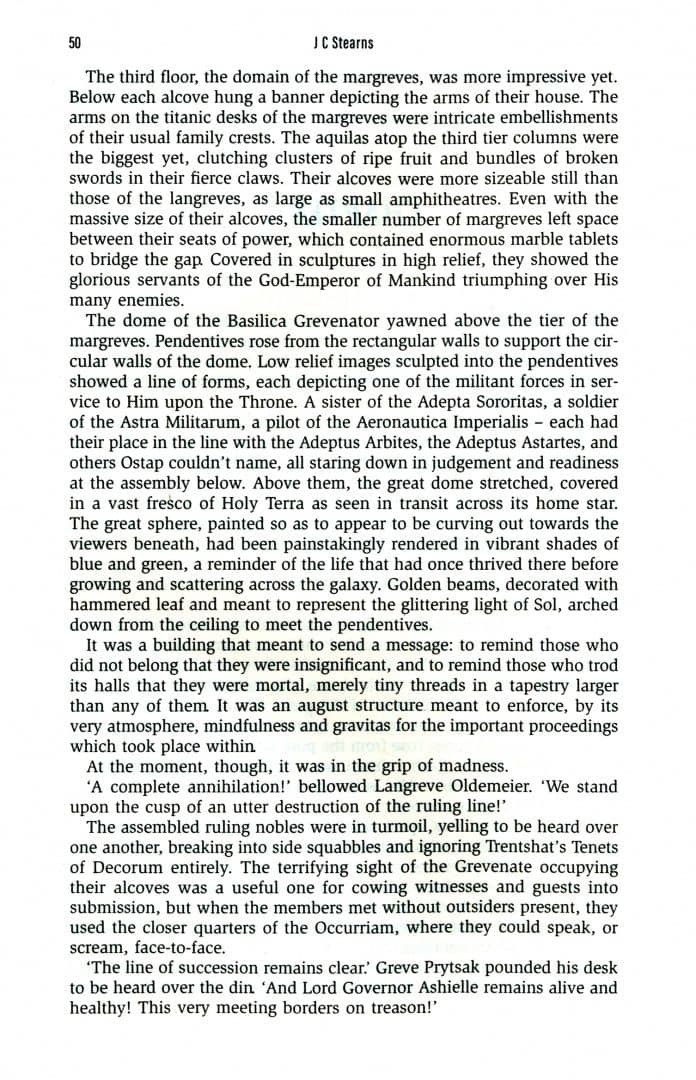 50 J C Stearns

The third floor, the domain of the margreves, was more impressive yet. Below each alcove hung a banner depicting the arms of their house. The arms on the titanic desks of the margreves were intricate embellishments of their usual family crests. The aquilas atop the third tier columns were the biggest yet, clutching clusters of ripe fruit and bundles of broken swords in their fierce claws. Their alcoves were more sizeable still than those of the langreves, as large as small amphitheatres. Even with the massive size of their alcoves, the smaller number of margreves left space between their seats of power, which contained enormous marble tablets to bridge the gap. Covered in sculptures in high relief, they showed the glorious servants of the God-Emperor of Mankind triumphing over His many enemies.

The dome of the Basilica Grevenator yawned above the tier of the margreves. Pendentives rose from the rectangular walls to support the circular walls of the dome. Low relief images sculpted into the pendentives showed a line of forms, each depicting one of the militant forces in service to Him upon the Throne. A sister of the Adepta Sororitas, a soldier of the Astra Militarum, a pilot of the Aeronautica Imperialis – each had their place in the line with the Adeptus Arbites, the Adeptus Astartes, and others Ostap couldn't name, all staring down in judgement and readiness at the assembly below. Above them, the great dome stretched, covered in a vast fresco of Holy Terra as seen in transit across its home star. The great sphere, painted so as to appear to be curving out towards the viewers beneath, had been painstakingly rendered in vibrant shades of blue and green, a reminder of the life that had once thrived there before growing and scattering across the galaxy. Golden beams, decorated with hammered leaf and meant to represent the glittering light of Sol, arched down from the ceiling to meet the pendentives.

It was a building that meant to send a message: to remind those who did not belong that they were insignificant, and to remind those who trod its halls that they were mortal, merely tiny threads in a tapestry larger than any of them. It was an august structure meant to enforce, by its very atmosphere, mindfulness and gravitas for the important proceedings which took place within.

At the moment, though, it was in the grip of madness.

'A complete annihilation!' bellowed Langreve Oldemeier. 'We stand upon the cusp of an utter destruction of the ruling line!'

The assembled ruling nobles were in turmoil, yelling to be heard over one another, breaking into side squabbles and ignoring Trentshat's Tenets of Decorum entirely. The terrifying sight of the Grevenate occupying their alcoves was a useful one for cowing witnesses and guests into submission, but when the members met without outsiders present, they used the closer quarters of the Occurriam, where they could speak, or scream, face-to-face.

'The line of succession remains clear.' Greve Prytsak pounded his desk to be heard over the din. 'And Lord Governor Ashielle remains alive and healthy! This very meeting borders on treason!'